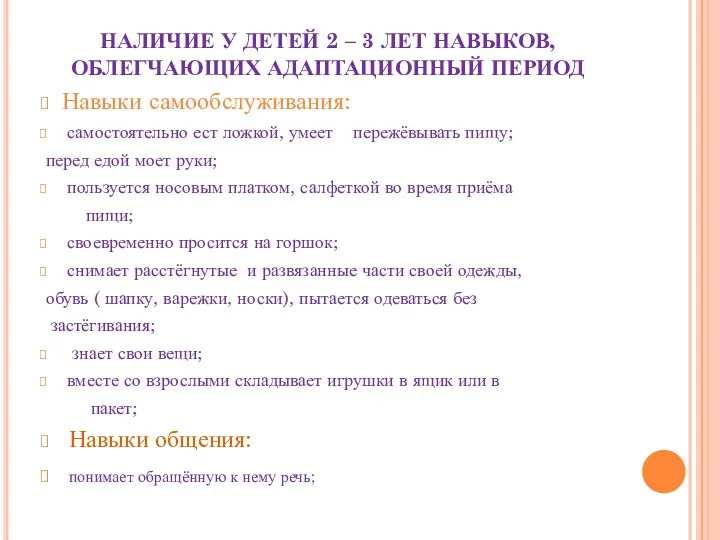 НАЛИЧИЕ У ДЕТЕЙ 2 – 3 ЛЕТ НАВЫКОВ, ОБЛЕГЧАЮЩИХ АДАПТАЦИОННЫЙ ПЕРИОД

Навыки самообслуживания:

самостоятельно ест ложкой, умеет пережёвывать пищу; перед едой моет руки;

пользуется носовым платком, салфеткой во время приёма пищи;

своевременно просится на горшок;

снимает расстёгнутые и развязанные части своей одежды, обувь ( шапку, варежки, носки), пытается одеваться без застёгивания;

знает свои вещи;

вместе со взрослыми складывает игрушки в ящик или в пакет;

Навыки общения:

понимает обращённую к нему речь;